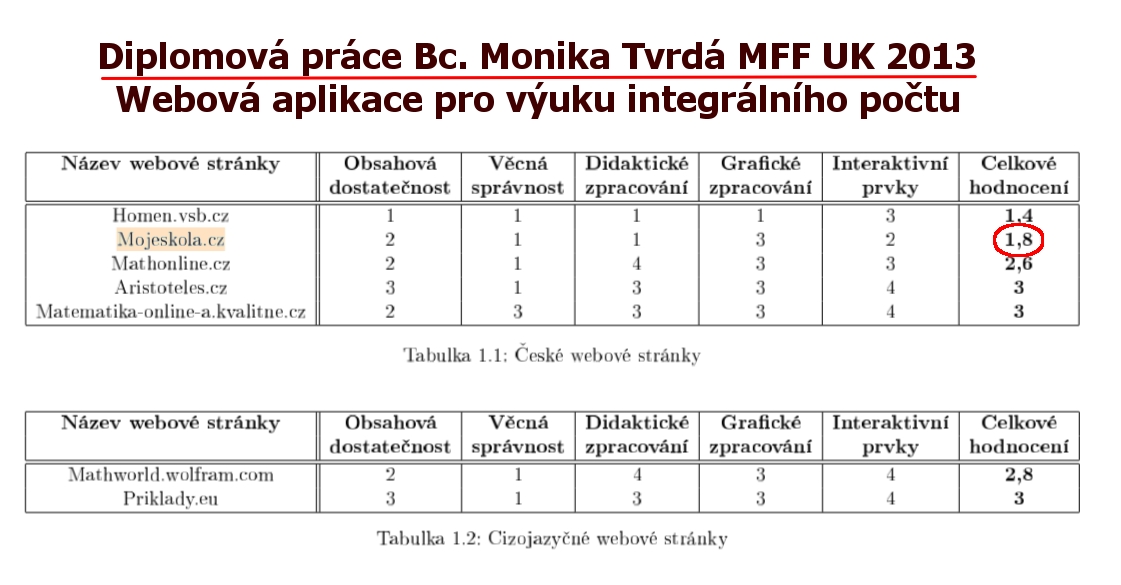 Diplomová práce Bc. Monika Tvrdá MFF UK 2013
Webová aplikace pro výuku integrálního počtu

| Název webové stránky | Obsahová dostatečnost | Věcná správnost | Didaktické zpracování | Grafické zpracování | Interaktivní prvky | Celkové hodnocení |
|---|---|---|---|---|---|---|
| Homen.vsb.cz | 1 | 1 | 1 | 1 | 3 | 1,4 |
| Mojeskola.cz | 2 | 1 | 1 | 3 | 2 | 1,8 |
| Mathonline.cz | 2 | 1 | 4 | 3 | 3 | 2,6 |
| Aristoteles.cz | 3 | 1 | 3 | 3 | 4 | 3 |
| Matematika-online-a.kvalitne.cz | 2 | 3 | 3 | 3 | 4 | 3 |

Tabulka 1.1: České webové stránky

| Název webové stránky | Obsahová dostatečnost | Věcná správnost | Didaktické zpracování | Grafické zpracování | Interaktivní prvky | Celkové hodnocení |
|---|---|---|---|---|---|---|
| Mathworld.wolfram.com | 2 | 1 | 4 | 3 | 4 | 2,8 |
| Priklady.eu | 3 | 1 | 3 | 3 | 4 | 3 |

Tabulka 1.2: Cizojazyčné webové stránky